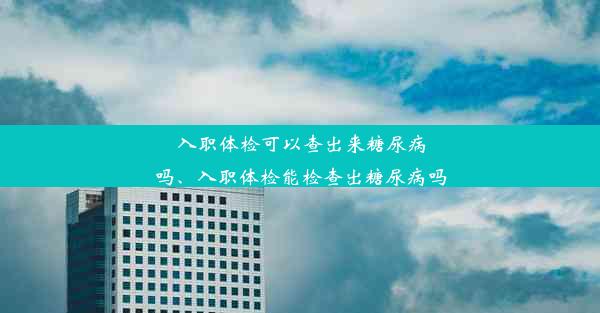 入职体检可以查出来糖尿病吗、入职体检能检查出糖尿病吗